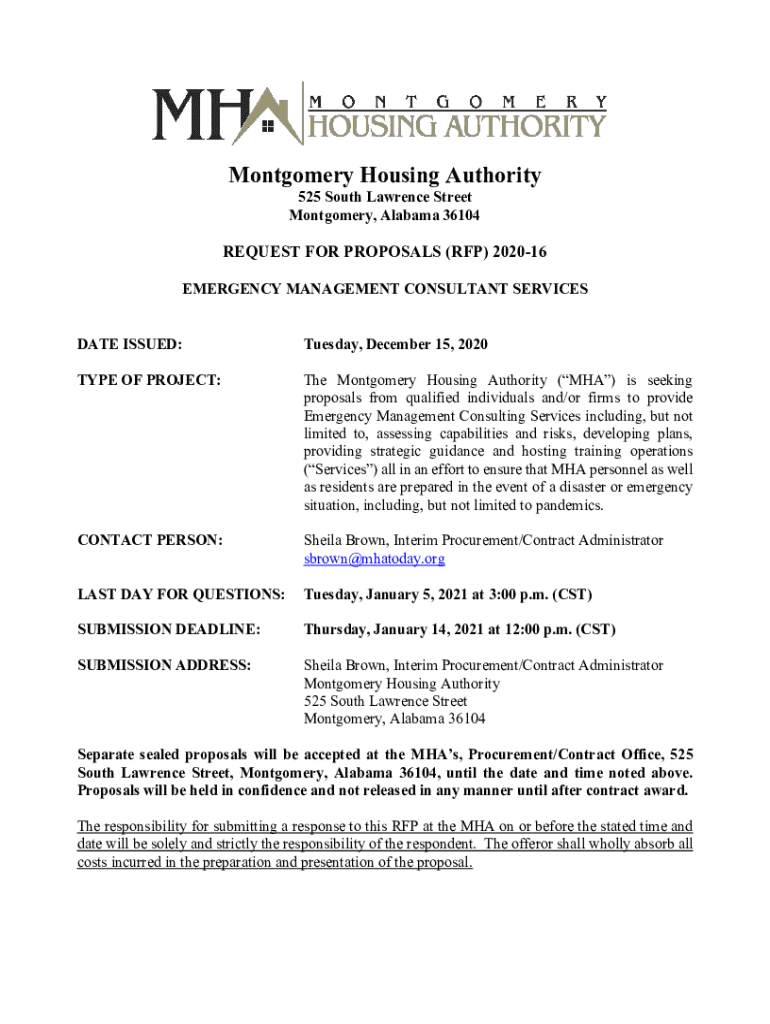 MHA MONTGOMERY HOUSING AUTHORITY

Montgomery Housing Authority
525 South Lawrence Street
Montgomery, Alabama 36104

REQUEST FOR PROPOSALS (RFP) 2020-16

EMERGENCY MANAGEMENT CONSULTANT SERVICES

DATE ISSUED: Tuesday, December 15, 2020

TYPE OF PROJECT: The Montgomery Housing Authority ("MHA") is seeking proposals from qualified individuals and/or firms to provide Emergency Management Consulting Services including, but not limited to, assessing capabilities and risks, developing plans, providing strategic guidance and hosting training operations ("Services") all in an effort to ensure that MHA personnel as well as residents are prepared in the event of a disaster or emergency situation, including, but not limited to pandemics.

CONTACT PERSON: Sheila Brown, Interim Procurement/Contract Administrator sbrown@mhatoday.org

LAST DAY FOR QUESTIONS: Tuesday, January 5, 2021 at 3:00 p.m. (CST)

SUBMISSION DEADLINE: Thursday, January 14, 2021 at 12:00 p.m. (CST)

SUBMISSION ADDRESS: Sheila Brown, Interim Procurement/Contract Administrator
Montgomery Housing Authority
525 South Lawrence Street
Montgomery, Alabama 36104

Separate sealed proposals will be accepted at the MHA's, Procurement/Contract Office, 525 South Lawrence Street, Montgomery, Alabama 36104, until the date and time noted above. Proposals will be held in confidence and not released in any manner until after contract award.

The responsibility for submitting a response to this RFP at the MHA on or before the stated time and date will be solely and strictly the responsibility of the respondent. The offeror shall wholly absorb all costs incurred in the preparation and presentation of the proposal.